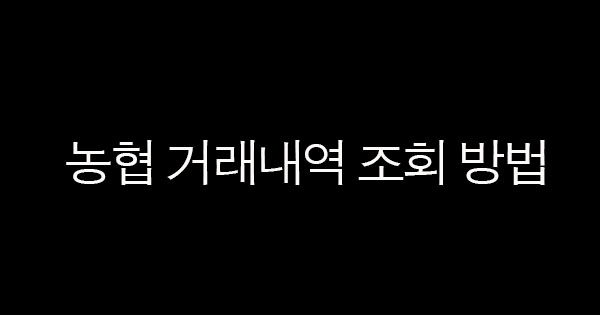 농협 거래내역 조회 방법